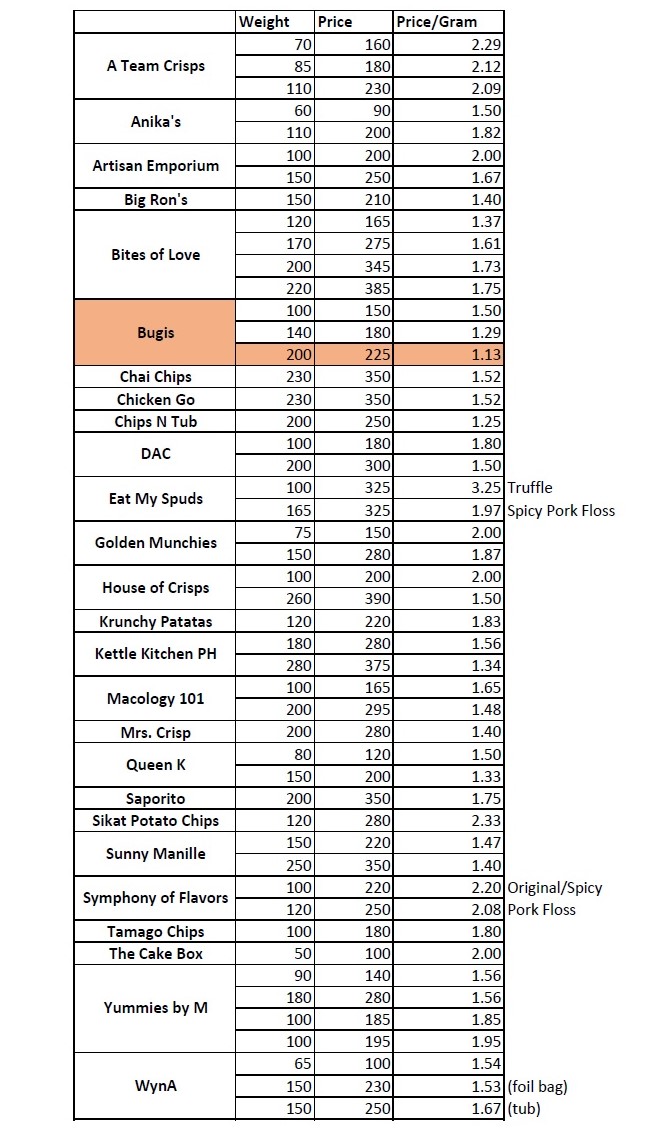 | | Weight | Price | Price/Gram | |
|---|---|---|---|---|
| A Team Crisps | 70 | 160 | 2.29 | |
| | 85 | 180 | 2.12 | |
| | 110 | 230 | 2.09 | |
| Anika's | 60 | 90 | 1.50 | |
| | 110 | 200 | 1.82 | |
| Artisan Emporium | 100 | 200 | 2.00 | |
| | 150 | 250 | 1.67 | |
| Big Ron's | 150 | 210 | 1.40 | |
| Bites of Love | 120 | 165 | 1.37 | |
| | 170 | 275 | 1.61 | |
| | 200 | 345 | 1.73 | |
| | 220 | 385 | 1.75 | |
| Bugis | 100 | 150 | 1.50 | |
| | 140 | 180 | 1.29 | |
| | 200 | 225 | 1.13 | |
| Chai Chips | 230 | 350 | 1.52 | |
| Chicken Go | 230 | 350 | 1.52 | |
| Chips N Tub | 200 | 250 | 1.25 | |
| DAC | 100 | 180 | 1.80 | |
| | 200 | 300 | 1.50 | |
| Eat My Spuds | 100 | 325 | 3.25 | Truffle |
| | 165 | 325 | 1.97 | Spicy Pork Floss |
| Golden Munchies | 75 | 150 | 2.00 | |
| | 150 | 280 | 1.87 | |
| House of Crisps | 100 | 200 | 2.00 | |
| | 260 | 390 | 1.50 | |
| Krunchy Patatas | 120 | 220 | 1.83 | |
| Kettle Kitchen PH | 180 | 280 | 1.56 | |
| | 280 | 375 | 1.34 | |
| Macology 101 | 100 | 165 | 1.65 | |
| | 200 | 295 | 1.48 | |
| Mrs. Crisp | 200 | 280 | 1.40 | |
| Queen K | 80 | 120 | 1.50 | |
| | 150 | 200 | 1.33 | |
| Saporito | 200 | 350 | 1.75 | |
| Sikat Potato Chips | 120 | 280 | 2.33 | |
| Sunny Manille | 150 | 220 | 1.47 | |
| | 250 | 350 | 1.40 | |
| Symphony of Flavors | 100 | 220 | 2.20 | Original/Spicy |
| | 120 | 250 | 2.08 | Pork Floss |
| Tamago Chips | 100 | 180 | 1.80 | |
| The Cake Box | 50 | 100 | 2.00 | |
| Yummies by M | 90 | 140 | 1.56 | |
| | 180 | 280 | 1.56 | |
| | 100 | 185 | 1.85 | |
| | 100 | 195 | 1.95 | |
| WynA | 65 | 100 | 1.54 | |
| | 150 | 230 | 1.53 | (foil bag) |
| | 150 | 250 | 1.67 | (tub) |